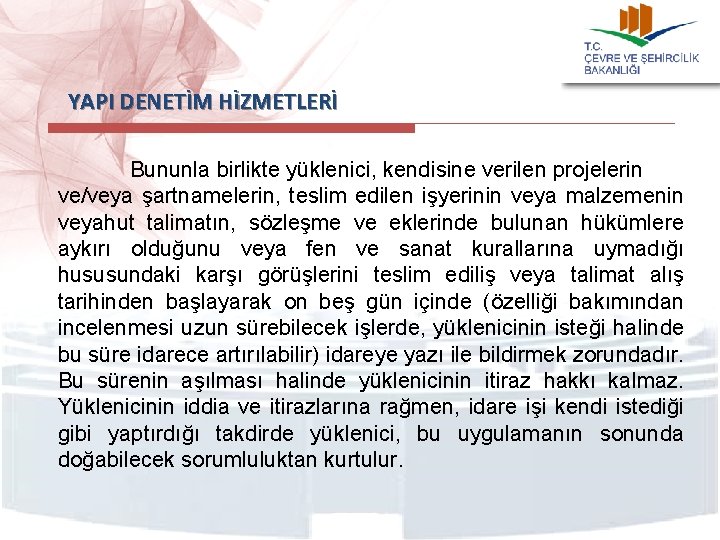 T.C.
ÇEVRE VE ŞEHİRCİLİK
BAKANLIĞI

YAPI DENETİM HİZMETLERİ

Bununla birlikte yüklenici, kendisine verilen projelerin ve/veya şartnamelerin, teslim edilen işyerinin veya malzemenin veyahut talimatın, sözleşme ve eklerinde bulunan hükümlere aykırı olduğunu veya fen ve sanat kurallarına uymadığı hususundaki karşı görüşlerini teslim ediliş veya talimat alış tarihinden başlayarak on beş gün içinde (özelliği bakımından incelenmesi uzun sürebilecek işlerde, yüklenicinin isteği halinde bu süre idarece artırılabilir) idareye yazı ile bildirmek zorundadır. Bu sürenin aşılması halinde yüklenicinin itiraz hakkı kalmaz. Yüklenicinin iddia ve itirazlarına rağmen, idare işi kendi istediği gibi yaptırdığı takdirde yüklenici, bu uygulamanın sonunda doğabilecek sorumluluktan kurtulur.